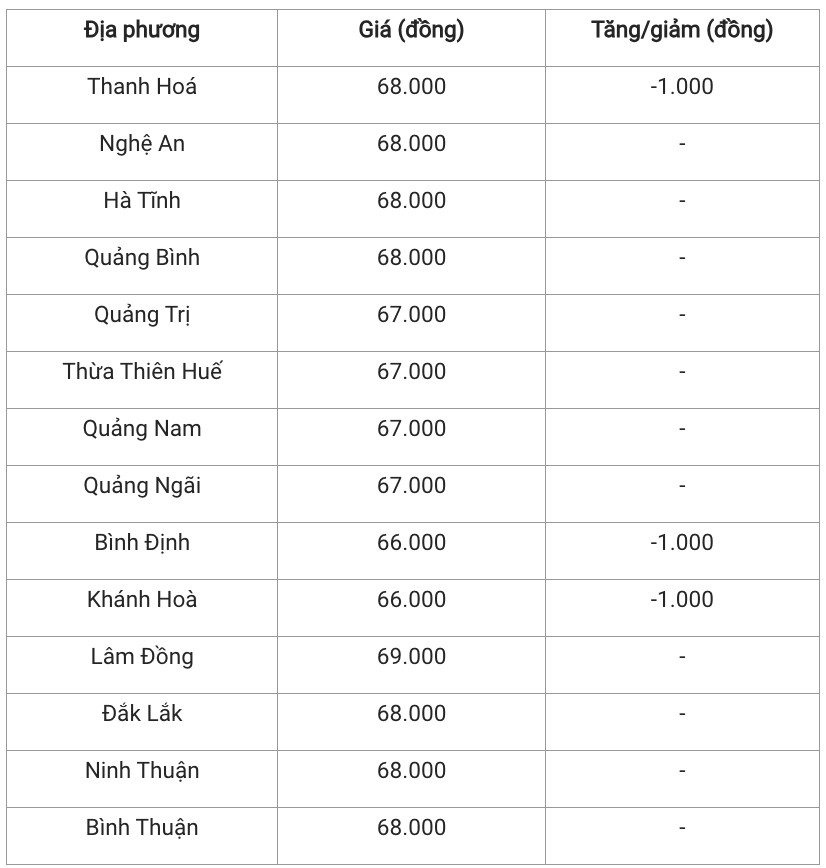 | Địa phương | Giá (đồng) | Tăng/giảm (đồng) |
|---|---|---|
| Thanh Hoá | 68.000 | -1.000 |
| Nghệ An | 68.000 | - |
| Hà Tĩnh | 68.000 | - |
| Quảng Bình | 68.000 | - |
| Quảng Trị | 67.000 | - |
| Thừa Thiên Huế | 67.000 | - |
| Quảng Nam | 67.000 | - |
| Quảng Ngãi | 67.000 | - |
| Bình Định | 66.000 | -1.000 |
| Khánh Hoà | 66.000 | -1.000 |
| Lâm Đồng | 69.000 | - |
| Đắk Lắk | 68.000 | - |
| Ninh Thuận | 68.000 | - |
| Bình Thuận | 68.000 | - |